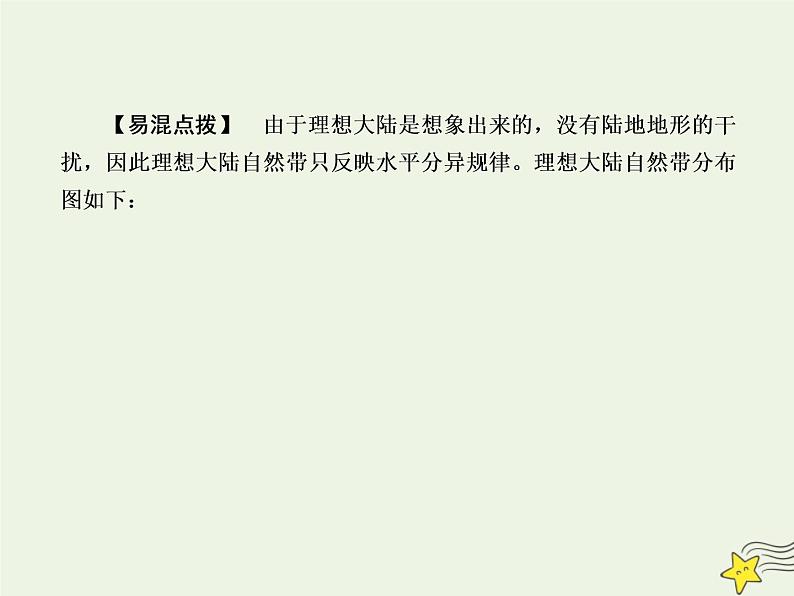 【易混点拨】 由于理想大陆是想象出来的，没有陆地地形的干扰，因此理想大陆自然带只反映水平分异规律。理想大陆自然带分布图如下：